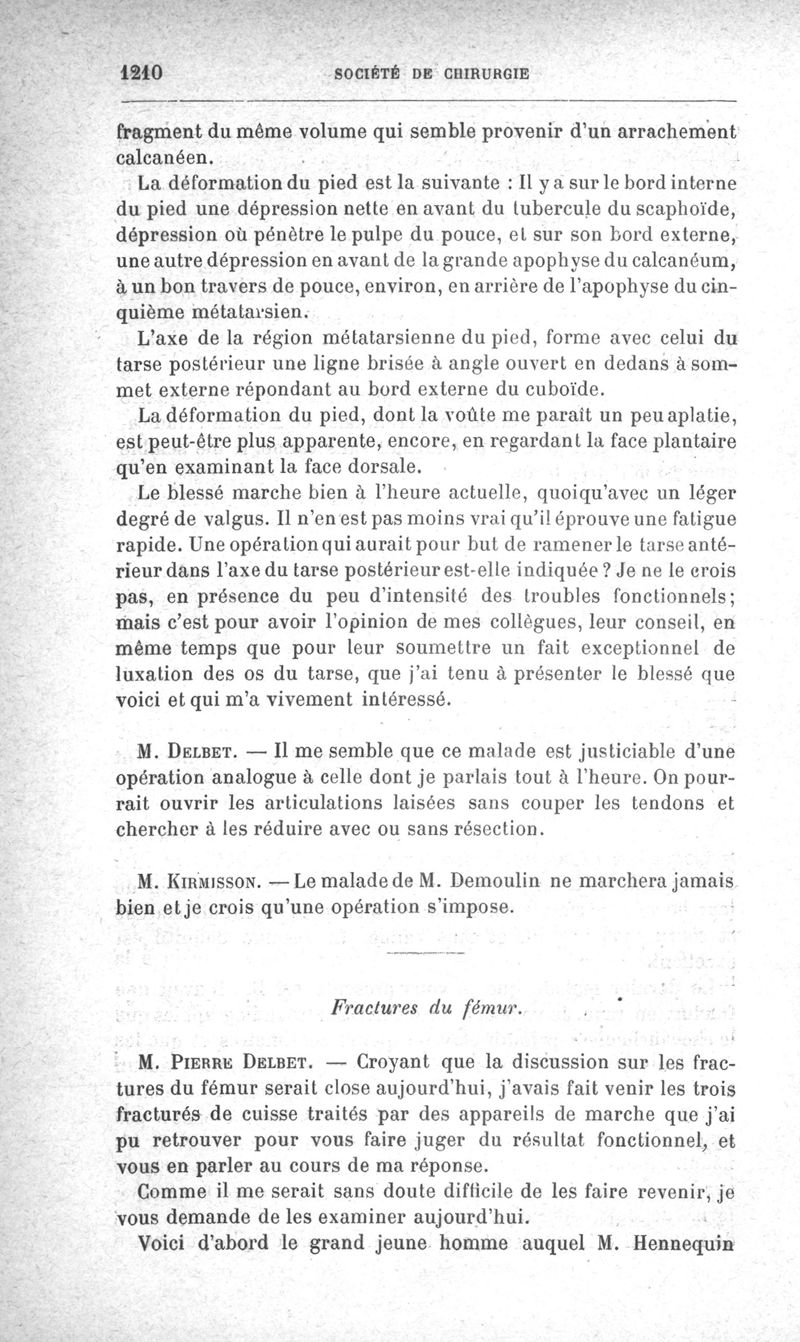 1210 SOCIÉTÉ DE CHIRURGIE

fragment du même volume qui semble provenir d'un arrachement calcanéen.

La déformation du pied est la suivante : Il y a sur le bord interne du pied une dépression nette en avant du tubercule du scaphoïde, dépression où pénètre le pulpe du pouce, et sur son bord externe, une autre dépression en avant de la grande apophyse du calcanéum, à un bon travers de pouce, environ, en arrière de l'apophyse du cinquième métatarsien.

L'axe de la région métatarsienne du pied, forme avec celui du tarse postérieur une ligne brisée à angle ouvert en dedans à sommet externe répondant au bord externe du cuboïde.

La déformation du pied, dont la voûte me paraît un peu aplatie, est peut-être plus apparente, encore, en regardant la face plantaire qu'en examinant la face dorsale.

Le blessé marche bien à l'heure actuelle, quoiqu'avec un léger degré de valgus. Il n'en est pas moins vrai qu'il éprouve une fatigue rapide. Une opération qui aurait pour but de ramener le tarse antérieur dans l'axe du tarse postérieur est-elle indiquée ? Je ne le crois pas, en présence du peu d'intensité des troubles fonctionnels; mais c'est pour avoir l'opinion de mes collègues, leur conseil, en même temps que pour leur soumettre un fait exceptionnel de luxation des os du tarse, que j'ai tenu à présenter le blessé que voici et qui m'a vivement intéressé.

M. Delbet. — Il me semble que ce malade est justiciable d'une opération analogue à celle dont je parlais tout à l'heure. On pourrait ouvrir les articulations laisées sans couper les tendons et chercher à les réduire avec ou sans résection.

M. Kirmisson. — Le malade de M. Demoulin ne marchera jamais bien et je crois qu'une opération s'impose.

Fractures du fémur.

M. Pierre Delbet. — Croyant que la discussion sur les fractures du fémur serait close aujourd'hui, j'avais fait venir les trois fracturés de cuisse traités par des appareils de marche que j'ai pu retrouver pour vous faire juger du résultat fonctionnel, et vous en parler au cours de ma réponse.

Comme il me serait sans doute difficile de les faire revenir, je vous demande de les examiner aujourd'hui.

Voici d'abord le grand jeune homme auquel M. Hennequin